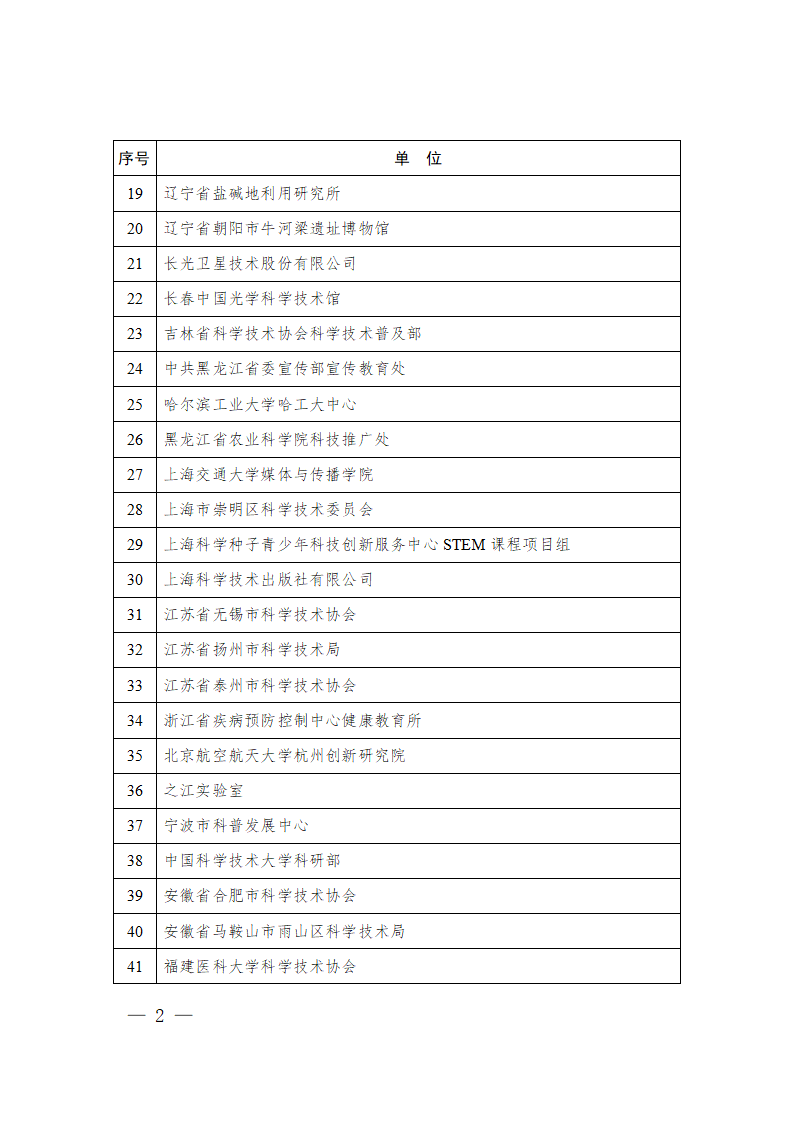 | 序号 | 单　位 |
|---|---|
| 19 | 辽宁省盐碱地利用研究所 |
| 20 | 辽宁省朝阳市牛河梁遗址博物馆 |
| 21 | 长光卫星技术股份有限公司 |
| 22 | 长春中国光学科学技术馆 |
| 23 | 吉林省科学技术协会科学技术普及部 |
| 24 | 中共黑龙江省委宣传部宣传教育处 |
| 25 | 哈尔滨工业大学哈工大中心 |
| 26 | 黑龙江省农业科学院科技推广处 |
| 27 | 上海交通大学媒体与传播学院 |
| 28 | 上海市崇明区科学技术委员会 |
| 29 | 上海科学种子青少年科技创新服务中心 STEM 课程项目组 |
| 30 | 上海科学技术出版社有限公司 |
| 31 | 江苏省无锡市科学技术协会 |
| 32 | 江苏省扬州市科学技术局 |
| 33 | 江苏省泰州市科学技术协会 |
| 34 | 浙江省疾病预防控制中心健康教育所 |
| 35 | 北京航空航天大学杭州创新研究院 |
| 36 | 之江实验室 |
| 37 | 宁波市科普发展中心 |
| 38 | 中国科学技术大学科研部 |
| 39 | 安徽省合肥市科学技术协会 |
| 40 | 安徽省马鞍山市雨山区科学技术局 |
| 41 | 福建医科大学科学技术协会 |

— 2 —